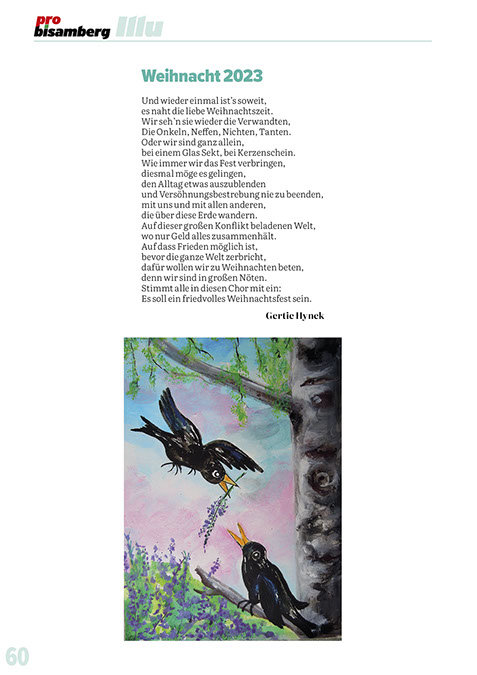 pro bisamberg Illu

Weihnacht 2023

Und wieder einmal ist's soweit,
es naht die liebe Weihnachtszeit.
Wir seh'n sie wieder die Verwandten,
Die Onkeln, Neffen, Nichten, Tanten.
Oder wir sind ganz allein,
bei einem Glas Sekt, bei Kerzenschein.
Wie immer wir das Fest verbringen,
diesmal möge es gelingen,
den Alltag etwas auszublenden
und Versöhnungsbestrebung nie zu beenden,
mit uns und mit allen anderen,
die über diese Erde wandern.
Auf dieser großen Konflikt beladenen Welt,
wo nur Geld alles zusammenhält.
Auf dass Frieden möglich ist,
bevor die ganze Welt zerbricht,
dafür wollen wir zu Weihnachten beten,
denn wir sind in großen Nöten.
Stimmt alle in diesen Chor mit ein:
Es soll ein friedvolles Weihnachtsfest sein.

Gertie Hynek

60